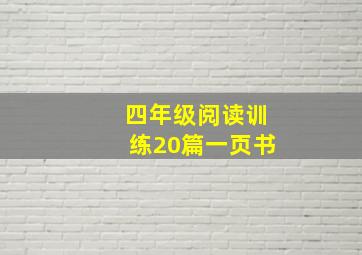 四年级阅读训练20篇一页书